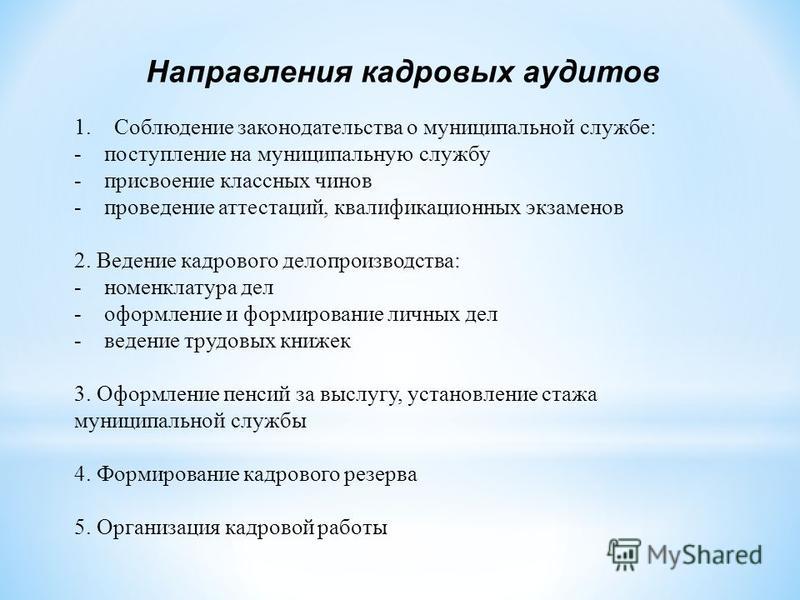 Направления кадровых аудитов

1. Соблюдение законодательства о муниципальной службе:
- поступление на муниципальную службу
- присвоение классных чинов
- проведение аттестаций, квалификационных экзаменов

2. Ведение кадрового делопроизводства:
- номенклатура дел
- оформление и формирование личных дел
- ведение трудовых книжек

3. Оформление пенсий за выслугу, установление стажа муниципальной службы

4. Формирование кадрового резерва

5. Организация кадровой работы

MyShared